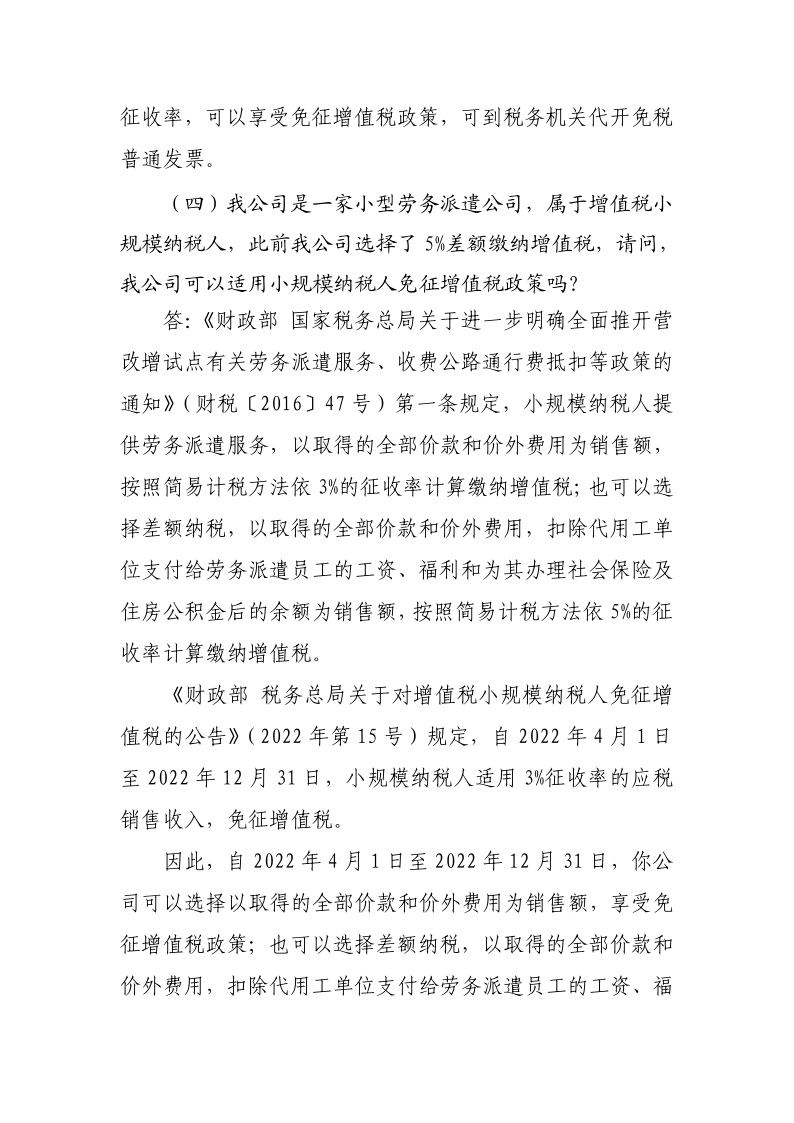 征收率，可以享受免征增值税政策，可到税务机关代开免税普通发票。

（四）我公司是一家小型劳务派遣公司，属于增值税小规模纳税人，此前我公司选择了 5%差额缴纳增值税，请问，我公司可以适用小规模纳税人免征增值税政策吗？

答:《财政部 国家税务总局关于进一步明确全面推开营改增试点有关劳务派遣服务、收费公路通行费抵扣等政策的通知》（财税〔2016〕47 号）第一条规定，小规模纳税人提供劳务派遣服务，以取得的全部价款和价外费用为销售额，按照简易计税方法依 3%的征收率计算缴纳增值税；也可以选择差额纳税，以取得的全部价款和价外费用，扣除代用工单位支付给劳务派遣员工的工资、福利和为其办理社会保险及住房公积金后的余额为销售额，按照简易计税方法依 5%的征收率计算缴纳增值税。

《财政部 税务总局关于对增值税小规模纳税人免征增值税的公告》（2022 年第 15 号）规定，自 2022 年 4 月 1 日至 2022 年 12 月 31 日，小规模纳税人适用 3%征收率的应税销售收入，免征增值税。

因此，自 2022 年 4 月 1 日至 2022 年 12 月 31 日，你公司可以选择以取得的全部价款和价外费用为销售额，享受免征增值税政策；也可以选择差额纳税，以取得的全部价款和价外费用，扣除代用工单位支付给劳务派遣员工的工资、福